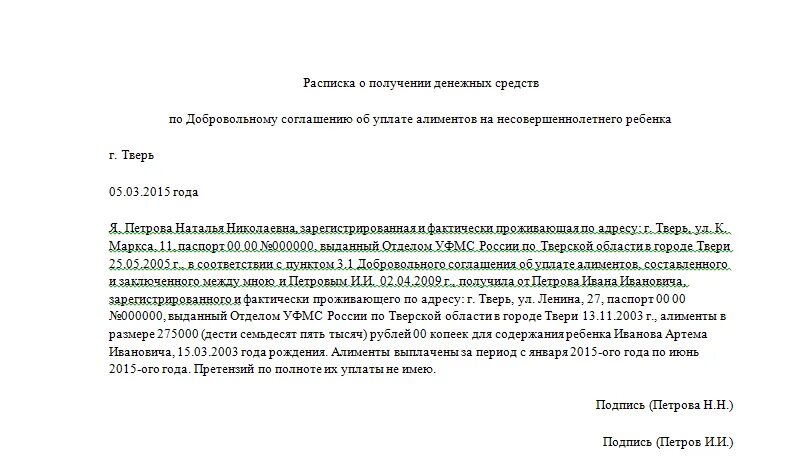 Расписка о получении денежных средств

по Добровольному соглашению об уплате алиментов на несовершеннолетнего ребенка

г. Тверь

05.03.2015 года

Я, Петрова Наталья Николаевна, зарегистрированная и фактически проживающая по адресу: г. Тверь, ул. К. Маркса, 11, паспорт 00 00 №000000, выданный Отделом УФМС России по Тверской области в городе Твери 25.05.2005 г., в соответствии с пунктом 3.1 Добровольного соглашения об уплате алиментов, составленного и заключенного между мною и Петровым И.И. 02.04.2009 г., получила от Петрова Ивана Ивановича, зарегистрированного и фактически проживающего по адресу: г. Тверь, ул. Ленина, 27, паспорт 00 00 №000000, выданный Отделом УФМС России по Тверской области в городе Твери 13.11.2003 г., алименты в размере 275000 (дести семьдесят пять тысяч) рублей 00 копеек для содержания ребенка Иванова Артема Ивановича, 15.03.2003 года рождения. Алименты выплачены за период с января 2015-ого года по июнь 2015-ого года. Претензий по полноте их уплаты не имею.

Подпись (Петрова Н.Н.)

Подпись (Петров И.И.)